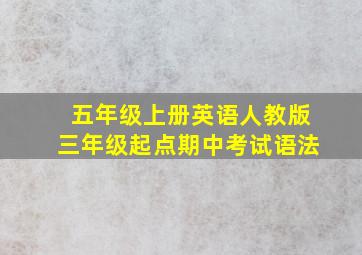 五年级上册英语人教版
三年级起点期中考试语法